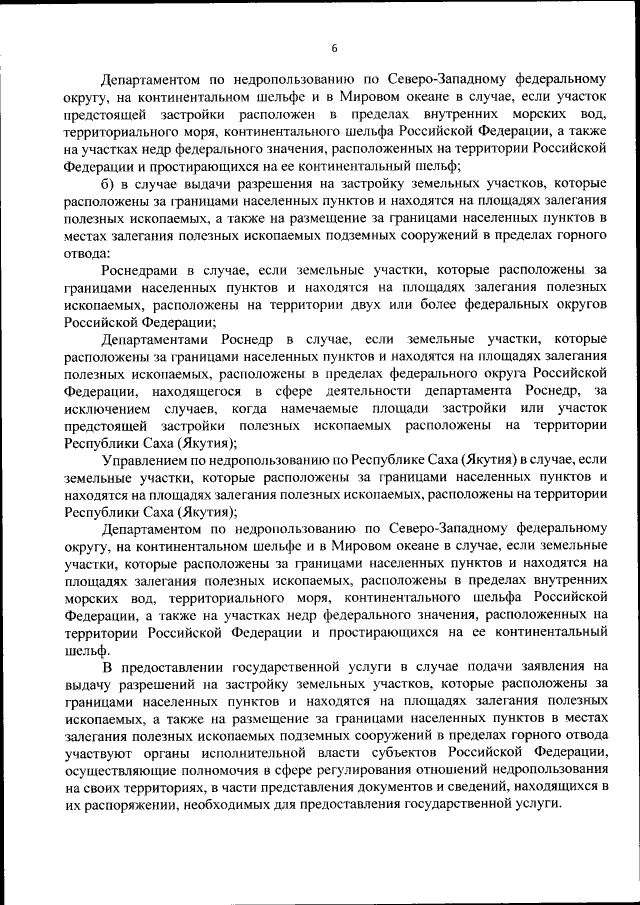 6

Департаментом по недропользованию по Северо-Западному федеральному округу, на континентальном шельфе и в Мировом океане в случае, если участок предстоящей застройки расположен в пределах внутренних морских вод, территориального моря, континентального шельфа Российской Федерации, а также на участках недр федерального значения, расположенных на территории Российской Федерации и простирающихся на ее континентальный шельф;

б) в случае выдачи разрешения на застройку земельных участков, которые расположены за границами населенных пунктов и находятся на площадях залегания полезных ископаемых, а также на размещение за границами населенных пунктов в местах залегания полезных ископаемых подземных сооружений в пределах горного отвода:

Роснедрами в случае, если земельные участки, которые расположены за границами населенных пунктов и находятся на площадях залегания полезных ископаемых, расположены на территории двух или более федеральных округов Российской Федерации;

Департаментами Роснедр в случае, если земельные участки, которые расположены за границами населенных пунктов и находятся на площадях залегания полезных ископаемых, расположены в пределах федерального округа Российской Федерации, находящегося в сфере деятельности департамента Роснедр, за исключением случаев, когда намечаемые площади застройки или участок предстоящей застройки полезных ископаемых расположены на территории Республики Саха (Якутия);

Управлением по недропользованию по Республике Саха (Якутия) в случае, если земельные участки, которые расположены за границами населенных пунктов и находятся на площадях залегания полезных ископаемых, расположены на территории Республики Саха (Якутия);

Департаментом по недропользованию по Северо-Западному федеральному округу, на континентальном шельфе и в Мировом океане в случае, если земельные участки, которые расположены за границами населенных пунктов и находятся на площадях залегания полезных ископаемых, расположены в пределах внутренних морских вод, территориального моря, континентального шельфа Российской Федерации, а также на участках недр федерального значения, расположенных на территории Российской Федерации и простирающихся на ее континентальный шельф.

В предоставлении государственной услуги в случае подачи заявления на выдачу разрешений на застройку земельных участков, которые расположены за границами населенных пунктов и находятся на площадях залегания полезных ископаемых, а также на размещение за границами населенных пунктов в местах залегания полезных ископаемых подземных сооружений в пределах горного отвода участвуют органы исполнительной власти субъектов Российской Федерации, осуществляющие полномочия в сфере регулирования отношений недропользования на своих территориях, в части представления документов и сведений, находящихся в их распоряжении, необходимых для предоставления государственной услуги.